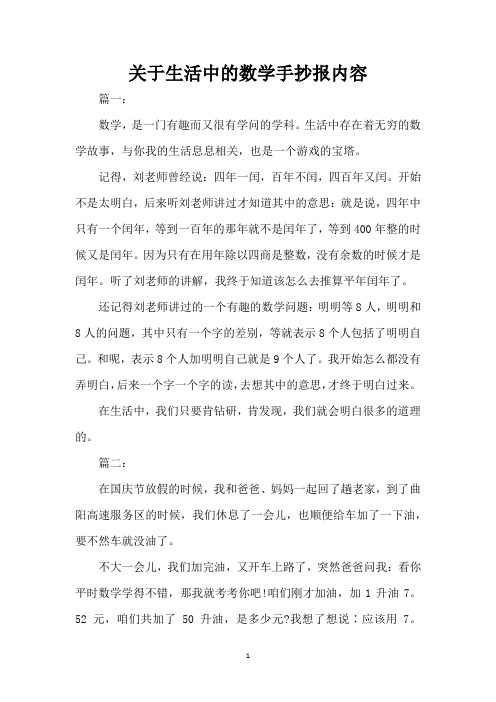 关于生活中的数学手抄报内容

篇一：

数学，是一门有趣而又很有学问的学科。生活中存在着无穷的数学故事，与你我的生活息息相关，也是一个游戏的宝塔。

记得，刘老师曾经说：四年一闰，百年不闰，四百年又闰。开始不是太明白，后来听刘老师讲过才知道其中的意思：就是说，四年中只有一个闰年，等到一百年的那年就不是闰年了，等到400年整的时候又是闰年。因为只有在用年除以四商是整数，没有余数的时候才是闰年。听了刘老师的讲解，我终于知道该怎么去推算平年闰年了。

还记得刘老师讲过的一个有趣的数学问题：明明等8人，明明和8人的问题，其中只有一个字的差别，等就表示8个人包括了明明自己。和呢，表示8个人加明明自己就是9个人了。我开始怎么都没有弄明白，后来一个字一个字的读，去想其中的意思，才终于明白过来。

在生活中，我们只要肯钻研，肯发现，我们就会明白很多的道理的。

篇二：

在国庆节放假的时候，我和爸爸、妈妈一起回了趟老家，到了曲阳高速服务区的时候，我们休息了一会儿，也顺便给车加了一下油，要不然车就没油了。

不大一会儿，我们加完油，又开车上路了，突然爸爸问我：看你平时数学学得不错，那我就考考你吧!咱们刚才加油，加 1 升油 7。52 元，咱们共加了 50 升油，是多少元?我想了想说：应该用 7。

1